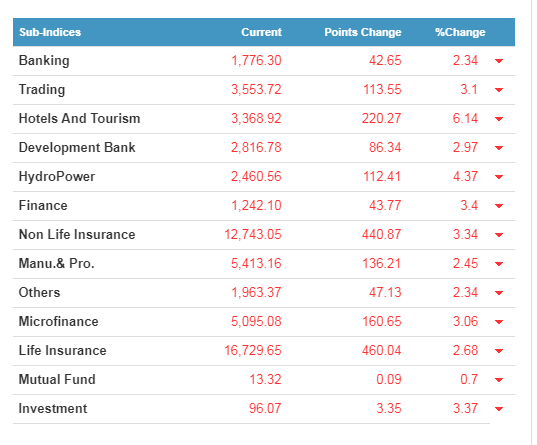 | Sub-Indices | Current | Points Change | %Change |
|---|---|---|---|
| Banking | 1,776.30 | 42.65 | 2.34 |
| Trading | 3,553.72 | 113.55 | 3.1 |
| Hotels And Tourism | 3,368.92 | 220.27 | 6.14 |
| Development Bank | 2,816.78 | 86.34 | 2.97 |
| HydroPower | 2,460.56 | 112.41 | 4.37 |
| Finance | 1,242.10 | 43.77 | 3.4 |
| Non Life Insurance | 12,743.05 | 440.87 | 3.34 |
| Manu.& Pro. | 5,413.16 | 136.21 | 2.45 |
| Others | 1,963.37 | 47.13 | 2.34 |
| Microfinance | 5,095.08 | 160.65 | 3.06 |
| Life Insurance | 16,729.65 | 460.04 | 2.68 |
| Mutual Fund | 13.32 | 0.09 | 0.7 |
| Investment | 96.07 | 3.35 | 3.37 |